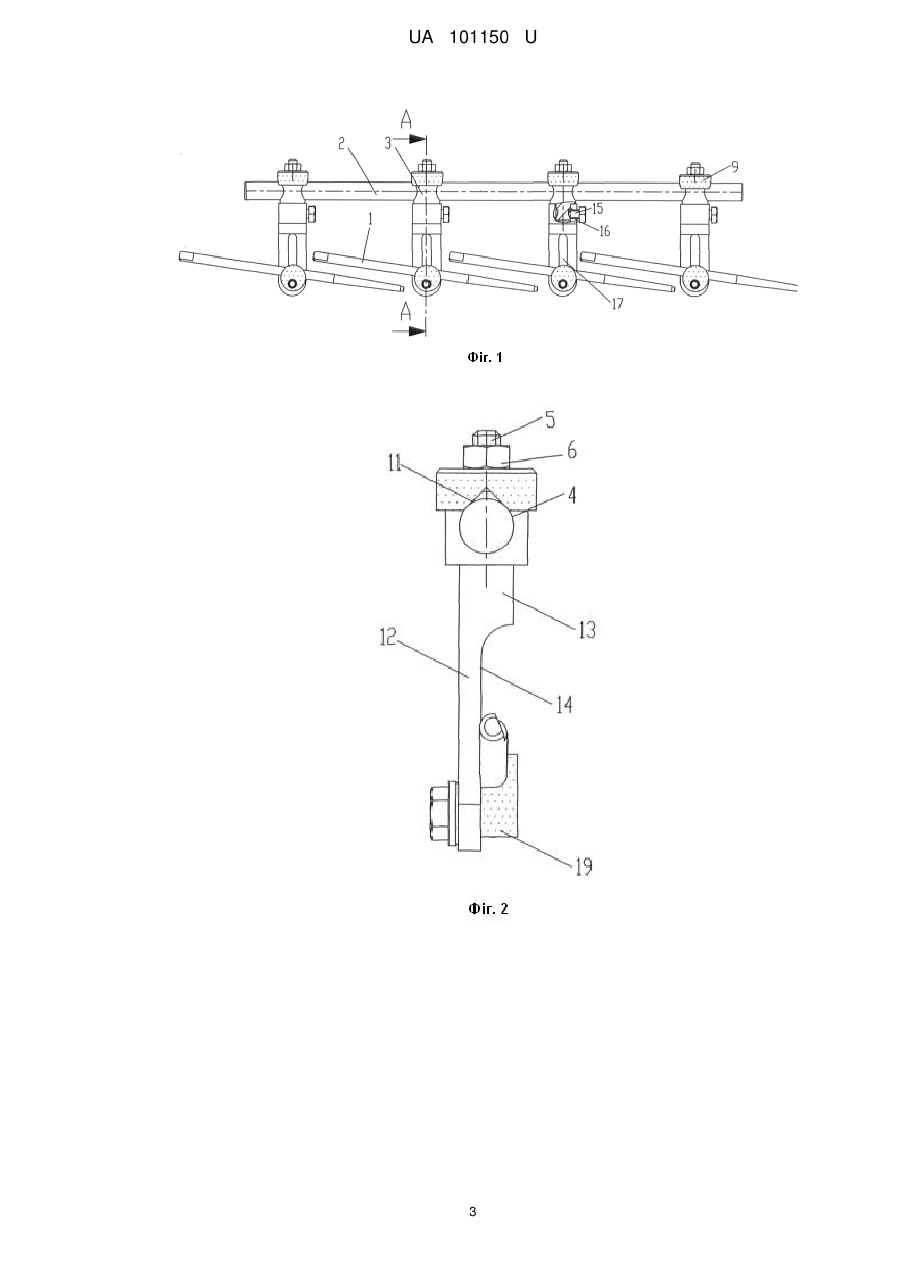 UA 101150 U

A
2
3
9
15
16
1
17
A

Фіг. 1

5
6
11
4
13
12
14
19

Фіг. 2

3